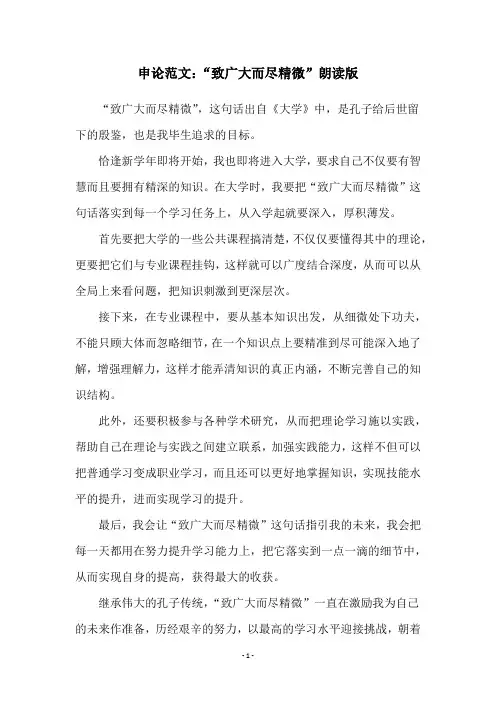 申论范文：“致广大而尽精微”朗读版

“致广大而尽精微”，这句话出自《大学》中，是孔子给后世留下的殷鉴，也是我毕生追求的目标。

恰逢新学年即将开始，我也即将进入大学，要求自己不仅要有智慧而且要拥有精深的知识。在大学时，我要把“致广大而尽精微”这句话落实到每一个学习任务上，从入学起就要深入，厚积薄发。

首先要把大学的一些公共课程搞清楚，不仅仅要懂得其中的理论，更要把它们与专业课程挂钩，这样就可以广度结合深度，从而可以从全局上来看问题，把知识刺激到更深层次。

接下来，在专业课程中，要从基本知识出发，从细微处下功夫，不能只顾大体而忽略细节，在一个知识点上要精准到尽可能深入地了解，增强理解力，这样才能弄清知识的真正内涵，不断完善自己的知识结构。

此外，还要积极参与各种学术研究，从而把理论学习施以实践，帮助自己在理论与实践之间建立联系，加强实践能力，这样不但可以把普通学习变成职业学习，而且还可以更好地掌握知识，实现技能水平的提升，进而实现学习的提升。

最后，我会让“致广大而尽精微”这句话指引我的未来，我会把每一天都用在努力提升学习能力上，把它落实到一点一滴的细节中，从而实现自身的提高，获得最大的收获。

继承伟大的孔子传统，“致广大而尽精微”一直在激励我为自己的未来作准备，历经艰辛的努力，以最高的学习水平迎接挑战，朝着

- 1 -